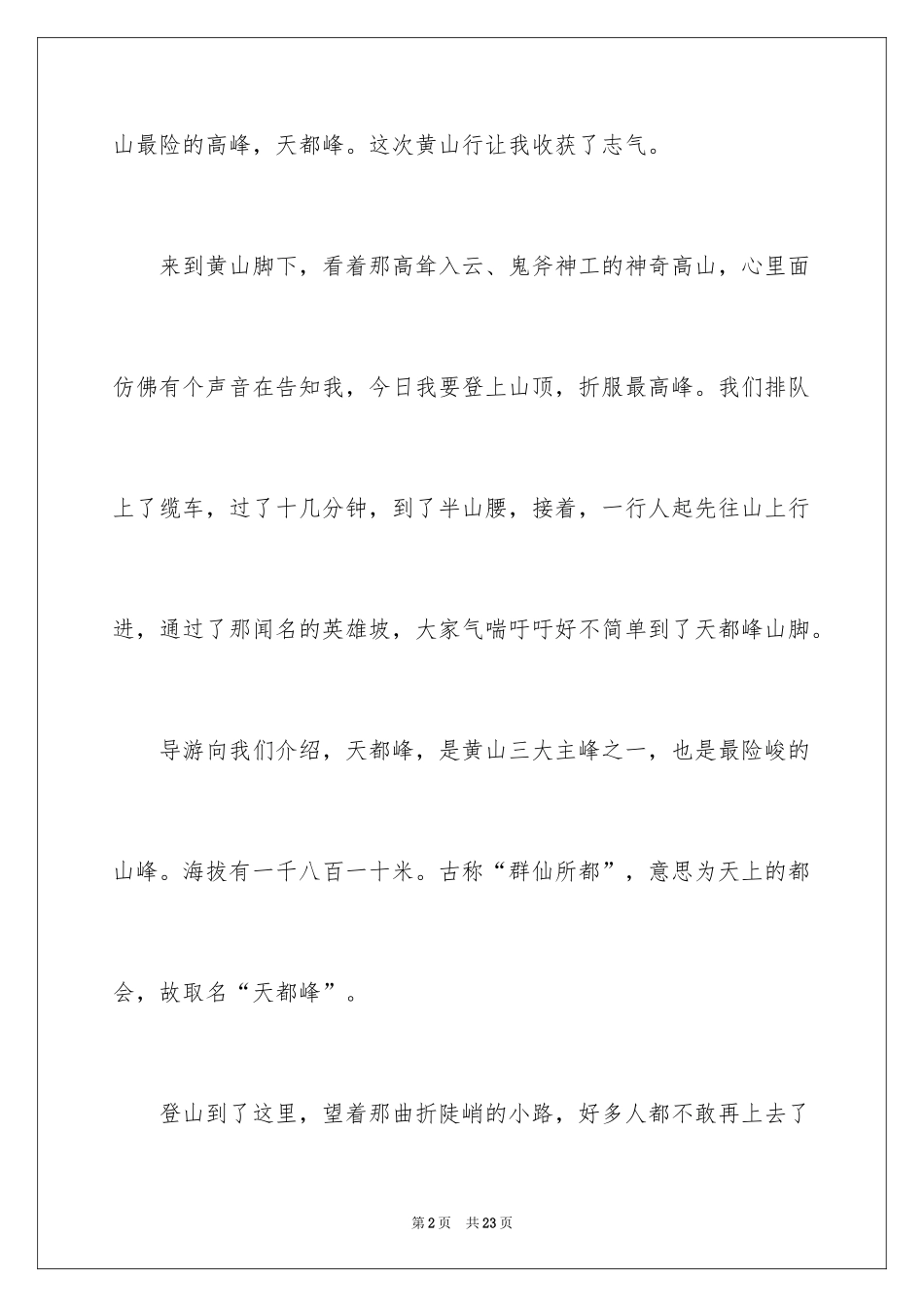 山最险的高峰，天都峰。这次黄山行让我收获了志气。

来到黄山脚下，看着那高耸入云、鬼斧神工的神奇高山，心里面仿佛有个声音在告知我，今日我要登上山顶，折服最高峰。我们排队上了缆车，过了十几分钟，到了半山腰，接着，一行人起先往山上行进，通过了那闻名的英雄坡，大家气喘吁吁好不简单到了天都峰山脚。

导游向我们介绍，天都峰，是黄山三大主峰之一，也是最险峻的山峰。海拔有一千八百一十米。古称“群仙所都”，意思为天上的都会，故取名“天都峰”。

登山到了这里，望着那曲折陡峭的小路，好多人都不敢再上去了

第2页 共23页